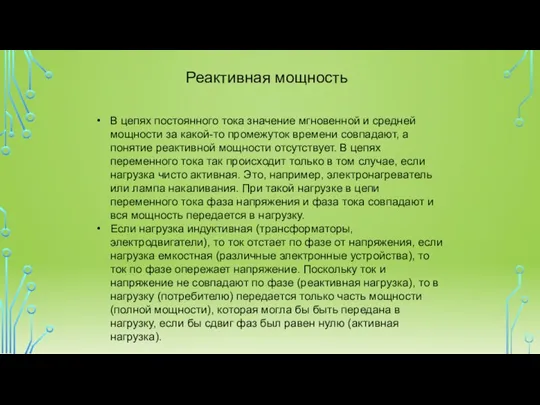 Реактивная мощность

• В цепях постоянного тока значение мгновенной и средней мощности за какой-то промежуток времени совпадают, а понятие реактивной мощности отсутствует. В цепях переменного тока так происходит только в том случае, если нагрузка чисто активная. Это, например, электронагреватель или лампа накаливания. При такой нагрузке в цепи переменного тока фаза напряжения и фаза тока совпадают и вся мощность передается в нагрузку.
• Если нагрузка индуктивная (трансформаторы, электродвигатели), то ток отстает по фазе от напряжения, если нагрузка емкостная (различные электронные устройства), то ток по фазе опережает напряжение. Поскольку ток и напряжение не совпадают по фазе (реактивная нагрузка), то в нагрузку (потребителю) передается только часть мощности (полной мощности), которая могла бы быть передана в нагрузку, если бы сдвиг фаз был равен нулю (активная нагрузка).